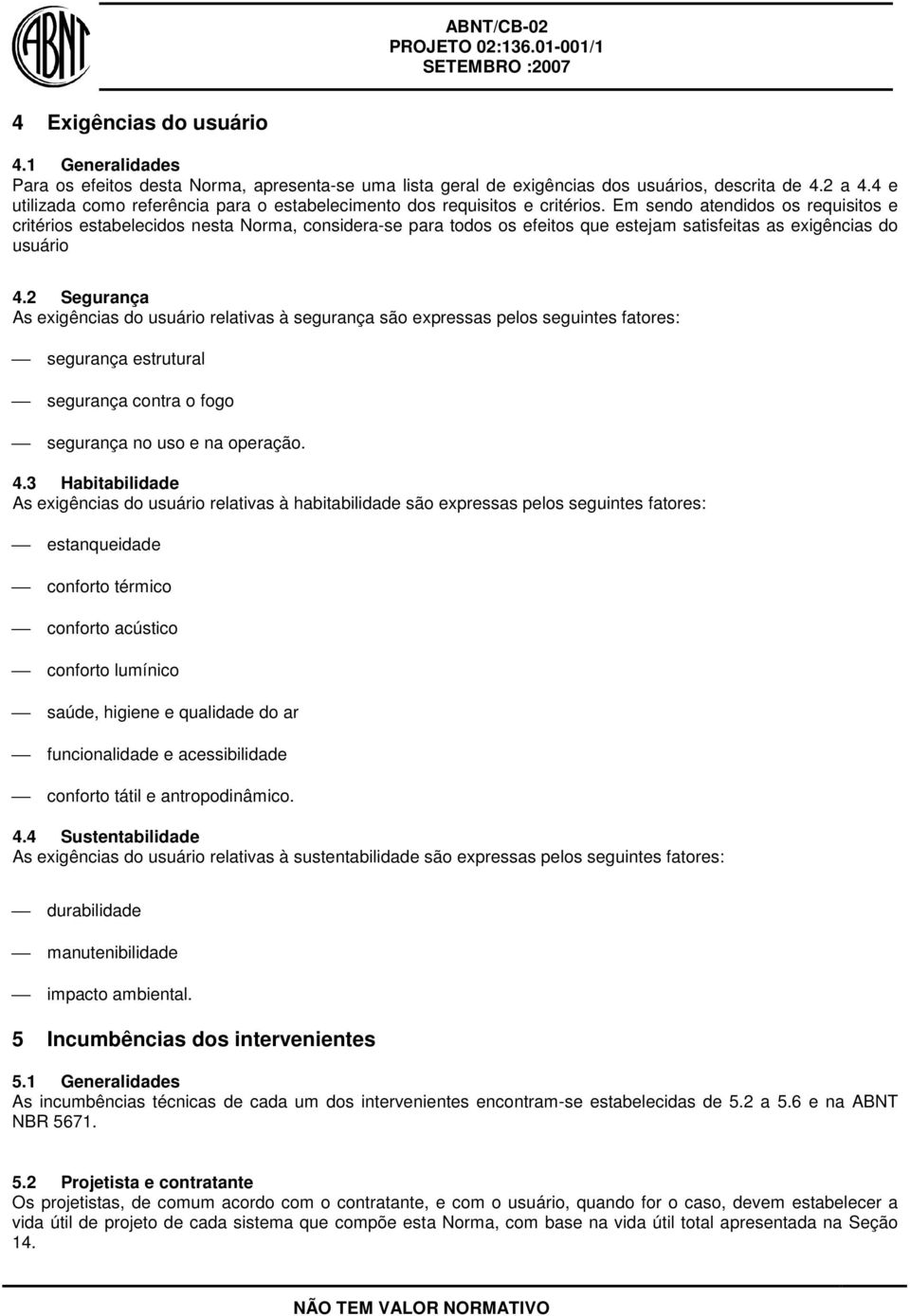 ABNT

ABNT/CB-02
PROJETO 02:136.01-001/1
SETEMBRO :2007

4 Exigências do usuário

4.1 Generalidades
Para os efeitos desta Norma, apresenta-se uma lista geral de exigências dos usuários, descrita de 4.2 a 4.4 e utilizada como referência para o estabelecimento dos requisitos e critérios. Em sendo atendidos os requisitos e critérios estabelecidos nesta Norma, considera-se para todos os efeitos que estejam satisfeitas as exigências do usuário

4.2 Segurança
As exigências do usuário relativas à segurança são expressas pelos seguintes fatores:

— segurança estrutural

— segurança contra o fogo

— segurança no uso e na operação.

4.3 Habitabilidade
As exigências do usuário relativas à habitabilidade são expressas pelos seguintes fatores:

— estanqueidade

— conforto térmico

— conforto acústico

— conforto lumínico

— saúde, higiene e qualidade do ar

— funcionalidade e acessibilidade

— conforto tátil e antropodinâmico.

4.4 Sustentabilidade
As exigências do usuário relativas à sustentabilidade são expressas pelos seguintes fatores:

— durabilidade

— manutenibilidade

— impacto ambiental.

5 Incumbências dos intervenientes

5.1 Generalidades
As incumbências técnicas de cada um dos intervenientes encontram-se estabelecidas de 5.2 a 5.6 e na ABNT NBR 5671.

5.2 Projetista e contratante
Os projetistas, de comum acordo com o contratante, e com o usuário, quando for o caso, devem estabelecer a vida útil de projeto de cada sistema que compõe esta Norma, com base na vida útil total apresentada na Seção 14.

NÃO TEM VALOR NORMATIVO